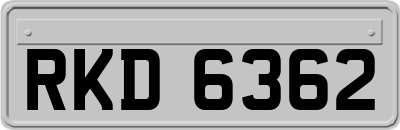 RKD 6362